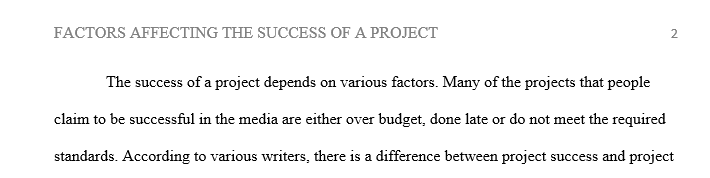 FACTORS AFFECTING THE SUCCESS OF A PROJECT 2

The success of a project depends on various factors. Many of the projects that people claim to be successful in the media are either over budget, done late or do not meet the required standards. According to various writers, there is a difference between project success and project